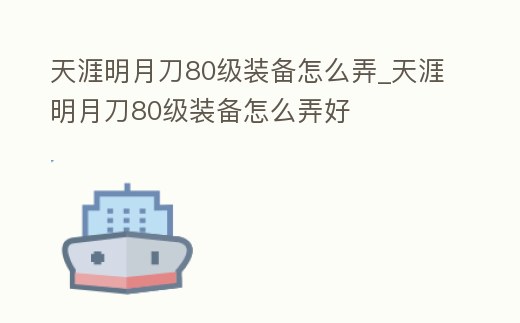 天涯明月刀80级装备怎么弄_天涯明月刀80级装备怎么弄好